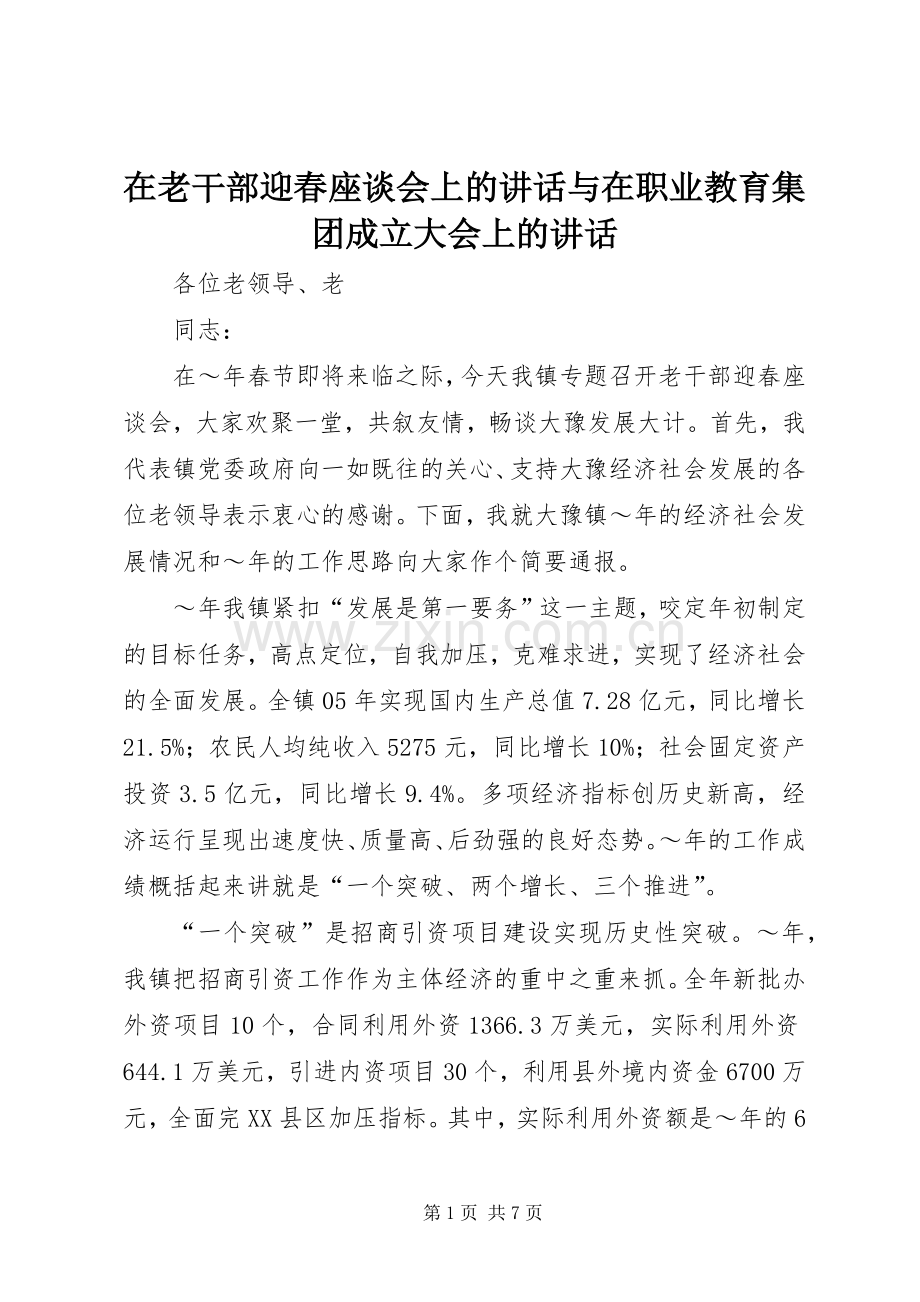 在老干部迎春座谈会上的讲话与在职业教育集团成立大会上的讲话

各位老领导、老

同志：

在～年春节即将来临之际，今天我镇专题召开老干部迎春座谈会，大家欢聚一堂，共叙友情，畅谈大豫发展大计。首先，我代表镇党委政府向一如既往的关心、支持大豫经济社会发展的各位老领导表示衷心的感谢。下面，我就大豫镇～年的经济社会发展情况和～年的工作思路向大家作个简要通报。

～年我镇紧扣“发展是第一要务”这一主题，咬定年初制定的目标任务，高点定位，自我加压，克难求进，实现了经济社会的全面发展。全镇05年实现国内生产总值7.28亿元，同比增长21.5%；农民人均纯收入5275元，同比增长10%；社会固定资产投资3.5亿元，同比增长9.4%。多项经济指标创历史新高，经济运行呈现出速度快、质量高、后劲强的良好态势。～年的工作成绩概括起来讲就是“一个突破、两个增长、三个推进”。

“一个突破”是招商引资项目建设实现历史性突破。～年，我镇把招商引资工作作为主体经济的重中之重来抓。全年新批办外资项目10个，合同利用外资1366.3万美元，实际利用外资644.1万美元，引进内资项目30个，利用县外境内资金6700万元，全面完XX县区加压指标。其中，实际利用外资额是～年的6

www.zixin.com.cn

第1页 共7页